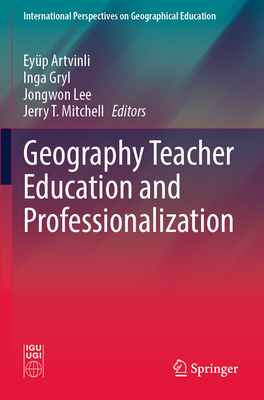 International Perspectives on Geographical Education

Eyüp Artvinli
Inga Gryl
Jongwon Lee
Jerry T. Mitchell Editors

Geography Teacher Education and Professionalization

IGU
UGI

Springer